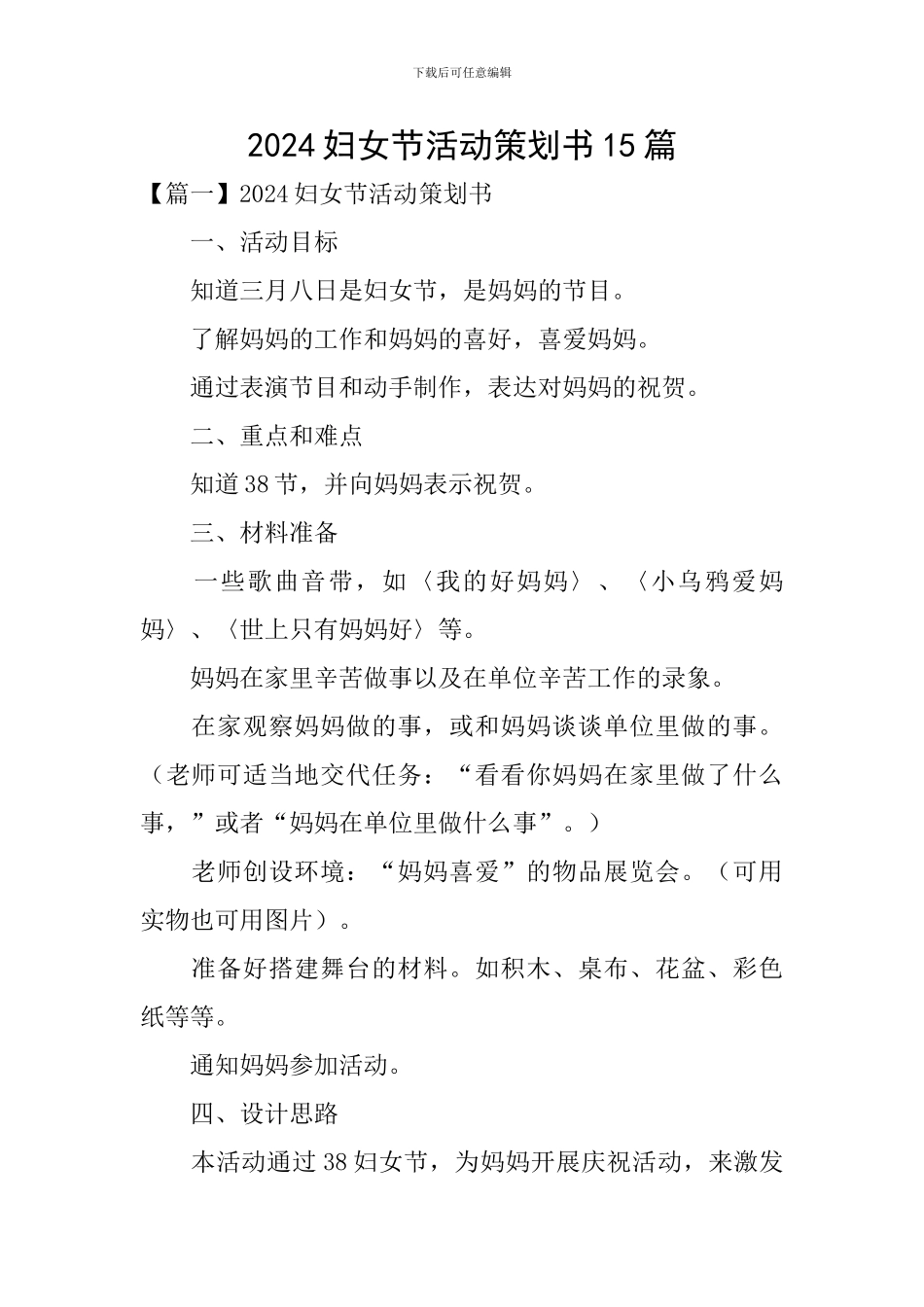 下载后可任意编辑

2024 妇女节活动策划书 15 篇

【篇一】2024 妇女节活动策划书

一、活动目标

知道三月八日是妇女节，是妈妈的节目。

了解妈妈的工作和妈妈的喜好，喜爱妈妈。

通过表演节目和动手制作，表达对妈妈的祝贺。

二、重点和难点

知道 38 节，并向妈妈表示祝贺。

三、材料准备

一些歌曲音带，如〈我的好妈妈〉、〈小乌鸦爱妈妈〉、〈世上只有妈妈好〉等。

妈妈在家里辛苦做事以及在单位辛苦工作的录象。

在家观察妈妈做的事，或和妈妈谈谈单位里做的事。（老师可适当地交代任务：“看看你妈妈在家里做了什么事，”或者“妈妈在单位里做什么事”。）

老师创设环境：“妈妈喜爱”的物品展览会。（可用实物也可用图片）。

准备好搭建舞台的材料。如积木、桌布、花盆、彩色纸等等。

通知妈妈参加活动。

四、设计思路

本活动通过 38 妇女节，为妈妈开展庆祝活动，来激发